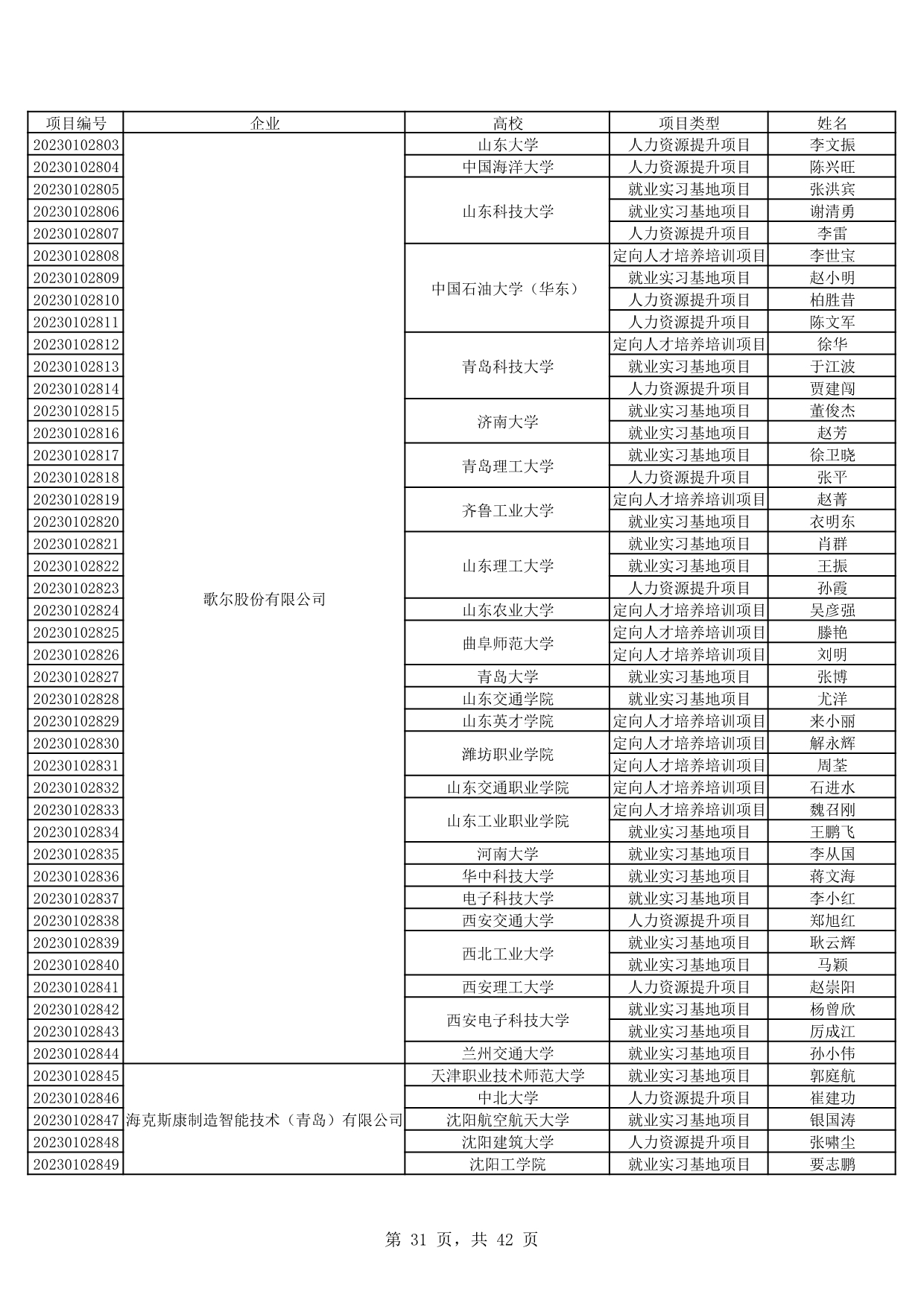 | 项目编号 | 企业 | 高校 | 项目类型 | 姓名 |
|---|---|---|---|---|
| 20230102803 | 歌尔股份有限公司 | 山东大学 | 人力资源提升项目 | 李文振 |
| 20230102804 | | 中国海洋大学 | 人力资源提升项目 | 陈兴旺 |
| 20230102805 | | 山东科技大学 | 就业实习基地项目 | 张洪宾 |
| 20230102806 | | | 就业实习基地项目 | 谢清勇 |
| 20230102807 | | | 人力资源提升项目 | 李雷 |
| 20230102808 | | 中国石油大学（华东） | 定向人才培养培训项目 | 李世宝 |
| 20230102809 | | | 就业实习基地项目 | 赵小明 |
| 20230102810 | | | 人力资源提升项目 | 柏胜昔 |
| 20230102811 | | | 人力资源提升项目 | 陈文军 |
| 20230102812 | | 青岛科技大学 | 定向人才培养培训项目 | 徐华 |
| 20230102813 | | | 就业实习基地项目 | 于江波 |
| 20230102814 | | | 人力资源提升项目 | 贾建闯 |
| 20230102815 | | 济南大学 | 就业实习基地项目 | 董俊杰 |
| 20230102816 | | | 就业实习基地项目 | 赵芳 |
| 20230102817 | | 青岛理工大学 | 就业实习基地项目 | 徐卫晓 |
| 20230102818 | | | 人力资源提升项目 | 张平 |
| 20230102819 | | 齐鲁工业大学 | 定向人才培养培训项目 | 赵菁 |
| 20230102820 | | | 就业实习基地项目 | 衣明东 |
| 20230102821 | | 山东理工大学 | 就业实习基地项目 | 肖群 |
| 20230102822 | | | 就业实习基地项目 | 王振 |
| 20230102823 | | | 人力资源提升项目 | 孙霞 |
| 20230102824 | | 山东农业大学 | 定向人才培养培训项目 | 吴彦强 |
| 20230102825 | | 曲阜师范大学 | 定向人才培养培训项目 | 滕艳 |
| 20230102826 | | | 定向人才培养培训项目 | 刘明 |
| 20230102827 | | 青岛大学 | 就业实习基地项目 | 张博 |
| 20230102828 | | 山东交通学院 | 就业实习基地项目 | 尤洋 |
| 20230102829 | | 山东英才学院 | 定向人才培养培训项目 | 来小丽 |
| 20230102830 | | 潍坊职业学院 | 定向人才培养培训项目 | 解永辉 |
| 20230102831 | | | 定向人才培养培训项目 | 周荃 |
| 20230102832 | | 山东交通职业学院 | 定向人才培养培训项目 | 石进水 |
| 20230102833 | | 山东工业职业学院 | 定向人才培养培训项目 | 魏召刚 |
| 20230102834 | | | 就业实习基地项目 | 王鹏飞 |
| 20230102835 | | 河南大学 | 就业实习基地项目 | 李从国 |
| 20230102836 | | 华中科技大学 | 就业实习基地项目 | 蒋文海 |
| 20230102837 | | 电子科技大学 | 就业实习基地项目 | 李小红 |
| 20230102838 | | 西安交通大学 | 人力资源提升项目 | 郑旭红 |
| 20230102839 | | 西北工业大学 | 就业实习基地项目 | 耿云辉 |
| 20230102840 | | | 就业实习基地项目 | 马颖 |
| 20230102841 | | 西安理工大学 | 人力资源提升项目 | 赵崇阳 |
| 20230102842 | | 西安电子科技大学 | 就业实习基地项目 | 杨曾欣 |
| 20230102843 | | | 就业实习基地项目 | 厉成江 |
| 20230102844 | | 兰州交通大学 | 就业实习基地项目 | 孙小伟 |
| 20230102845 | 海克斯康制造智能技术（青岛）有限公司 | 天津职业技术师范大学 | 就业实习基地项目 | 郭庭航 |
| 20230102846 | | 中北大学 | 人力资源提升项目 | 崔建功 |
| 20230102847 | | 沈阳航空航天大学 | 就业实习基地项目 | 银国涛 |
| 20230102848 | | 沈阳建筑大学 | 人力资源提升项目 | 张啸尘 |
| 20230102849 | | 沈阳工学院 | 就业实习基地项目 | 要志鹏 |

第 31 页，共 42 页